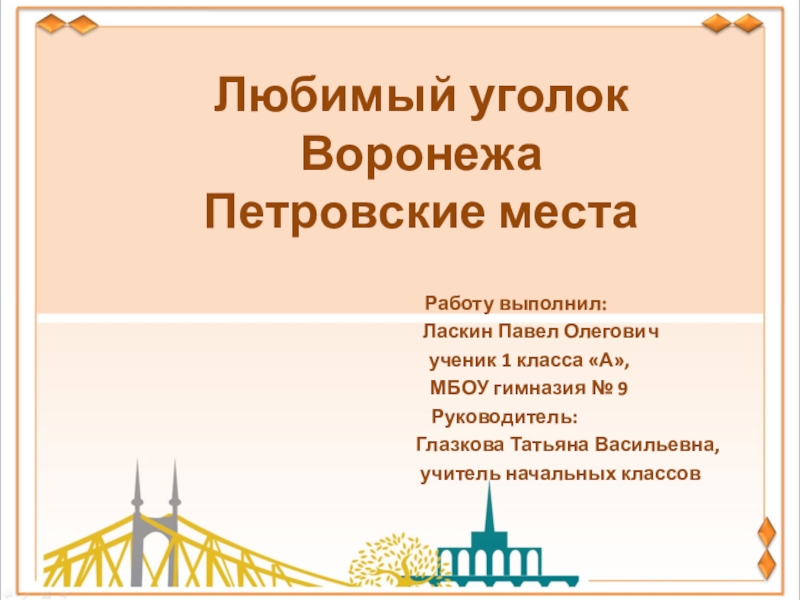 Любимый уголок
Воронежа
Петровские места

Работу выполнил:
Ласкин Павел Олегович
ученик 1 класса «А»,
МБОУ гимназия № 9
Руководитель:
Глазкова Татьяна Васильевна,
учитель начальных классов